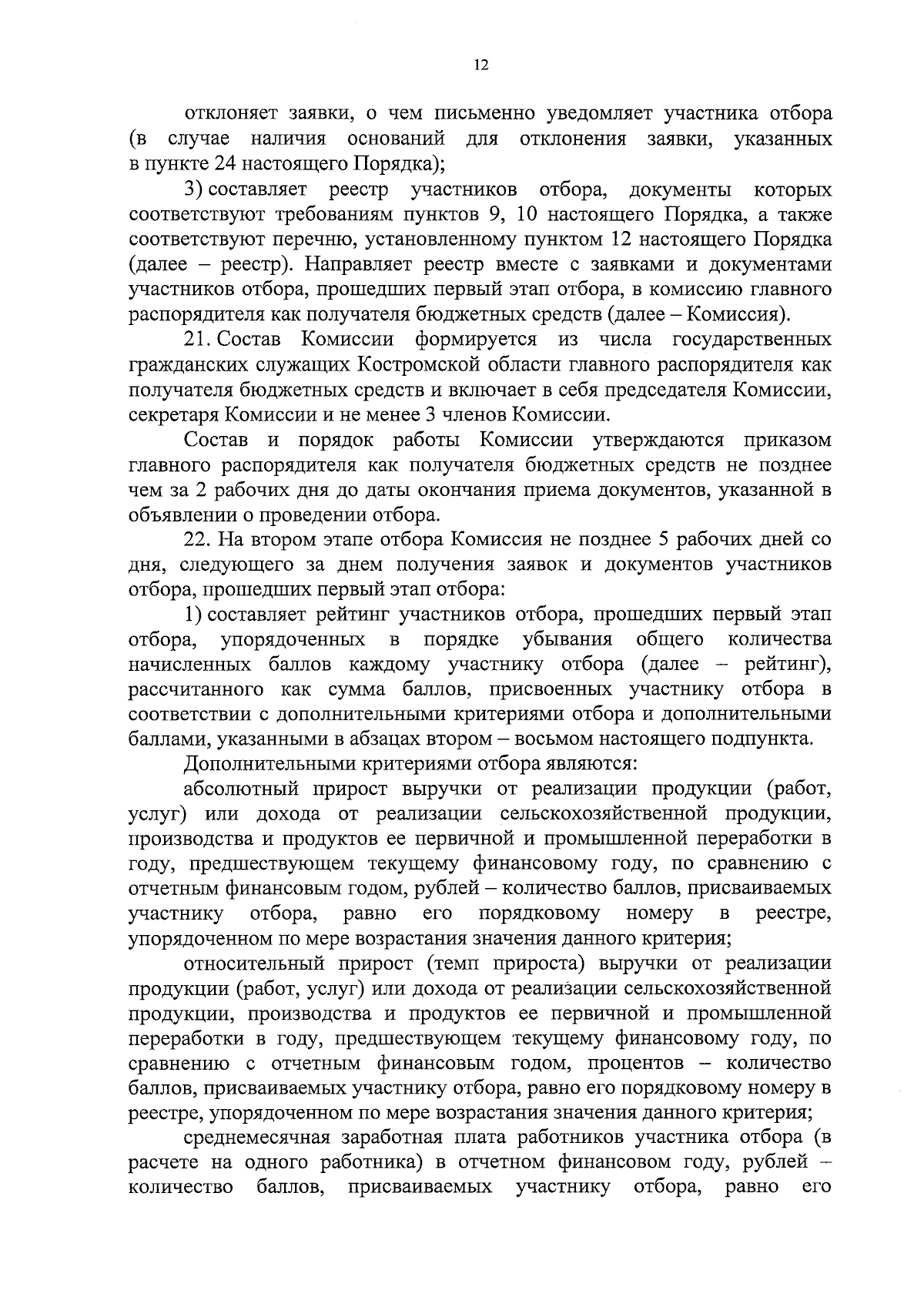 12

отклоняет заявки, о чем письменно уведомляет участника отбора (в случае наличия оснований для отклонения заявки, указанных в пункте 24 настоящего Порядка);

3) составляет реестр участников отбора, документы которых соответствуют требованиям пунктов 9, 10 настоящего Порядка, а также соответствуют перечню, установленному пунктом 12 настоящего Порядка (далее – реестр). Направляет реестр вместе с заявками и документами участников отбора, прошедших первый этап отбора, в комиссию главного распорядителя как получателя бюджетных средств (далее – Комиссия).

21. Состав Комиссии формируется из числа государственных гражданских служащих Костромской области главного распорядителя как получателя бюджетных средств и включает в себя председателя Комиссии, секретаря Комиссии и не менее 3 членов Комиссии.

Состав и порядок работы Комиссии утверждаются приказом главного распорядителя как получателя бюджетных средств не позднее чем за 2 рабочих дня до даты окончания приема документов, указанной в объявлении о проведении отбора.

22. На втором этапе отбора Комиссия не позднее 5 рабочих дней со дня, следующего за днем получения заявок и документов участников отбора, прошедших первый этап отбора:

1) составляет рейтинг участников отбора, прошедших первый этап отбора, упорядоченных в порядке убывания общего количества начисленных баллов каждому участнику отбора (далее – рейтинг), рассчитанного как сумма баллов, присвоенных участнику отбора в соответствии с дополнительными критериями отбора и дополнительными баллами, указанными в абзацах втором – восьмом настоящего подпункта.

Дополнительными критериями отбора являются:

абсолютный прирост выручки от реализации продукции (работ, услуг) или дохода от реализации сельскохозяйственной продукции, производства и продуктов ее первичной и промышленной переработки в году, предшествующем текущему финансовому году, по сравнению с отчетным финансовым годом, рублей – количество баллов, присваиваемых участнику отбора, равно его порядковому номеру в реестре, упорядоченном по мере возрастания значения данного критерия;

относительный прирост (темп прироста) выручки от реализации продукции (работ, услуг) или дохода от реализации сельскохозяйственной продукции, производства и продуктов ее первичной и промышленной переработки в году, предшествующем текущему финансовому году, по сравнению с отчетным финансовым годом, процентов – количество баллов, присваиваемых участнику отбора, равно его порядковому номеру в реестре, упорядоченном по мере возрастания значения данного критерия;

среднемесячная заработная плата работников участника отбора (в расчете на одного работника) в отчетном финансовом году, рублей – количество баллов, присваиваемых участнику отбора, равно его